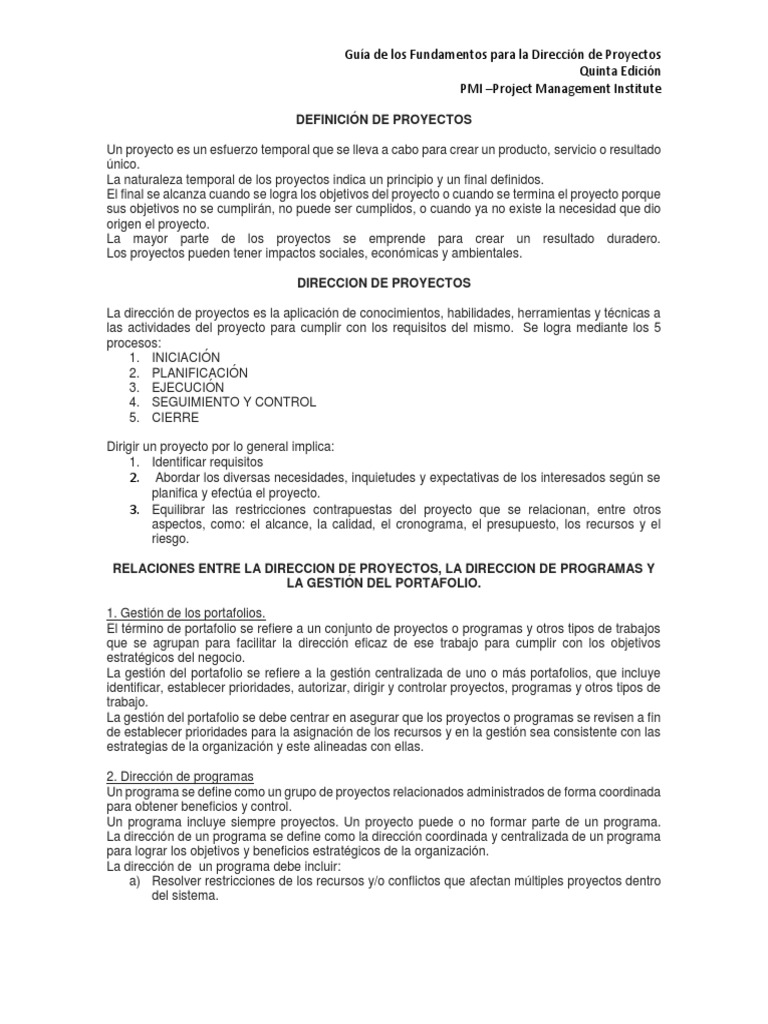 Guía de los Fundamentos para la Dirección de Proyectos
Quinta Edición
PMI –Project Management Institute

DEFINICIÓN DE PROYECTOS

Un proyecto es un esfuerzo temporal que se lleva a cabo para crear un producto, servicio o resultado único.
La naturaleza temporal de los proyectos indica un principio y un final definidos.
El final se alcanza cuando se logra los objetivos del proyecto o cuando se termina el proyecto porque sus objetivos no se cumplirán, no puede ser cumplidos, o cuando ya no existe la necesidad que dio origen el proyecto.
La mayor parte de los proyectos se emprende para crear un resultado duradero. Los proyectos pueden tener impactos sociales, económicas y ambientales.

DIRECCION DE PROYECTOS

La dirección de proyectos es la aplicación de conocimientos, habilidades, herramientas y técnicas a las actividades del proyecto para cumplir con los requisitos del mismo. Se logra mediante los 5 procesos:
1. INICIACIÓN
2. PLANIFICACIÓN
3. EJECUCIÓN
4. SEGUIMIENTO Y CONTROL
5. CIERRE

Dirigir un proyecto por lo general implica:
1. Identificar requisitos
2. Abordar los diversas necesidades, inquietudes y expectativas de los interesados según se planifica y efectúa el proyecto.
3. Equilibrar las restricciones contrapuestas del proyecto que se relacionan, entre otros aspectos, como: el alcance, la calidad, el cronograma, el presupuesto, los recursos y el riesgo.

RELACIONES ENTRE LA DIRECCION DE PROYECTOS, LA DIRECCION DE PROGRAMAS Y LA GESTIÓN DEL PORTAFOLIO.

1. Gestión de los portafolios.
El término de portafolio se refiere a un conjunto de proyectos o programas y otros tipos de trabajos que se agrupan para facilitar la dirección eficaz de ese trabajo para cumplir con los objetivos estratégicos del negocio.
La gestión del portafolio se refiere a la gestión centralizada de uno o más portafolios, que incluye identificar, establecer prioridades, autorizar, dirigir y controlar proyectos, programas y otros tipos de trabajo.
La gestión del portafolio se debe centrar en asegurar que los proyectos o programas se revisen a fin de establecer prioridades para la asignación de los recursos y en la gestión sea consistente con las estrategias de la organización y este alineadas con ellas.

2. Dirección de programas
Un programa se define como un grupo de proyectos relacionados administrados de forma coordinada para obtener beneficios y control.
Un programa incluye siempre proyectos. Un proyecto puede o no formar parte de un programa.
La dirección de un programa se define como la dirección coordinada y centralizada de un programa para lograr los objetivos y beneficios estratégicos de la organización.
La dirección de un programa debe incluir:
a) Resolver restricciones de los recursos y/o conflictos que afectan múltiples proyectos dentro del sistema.